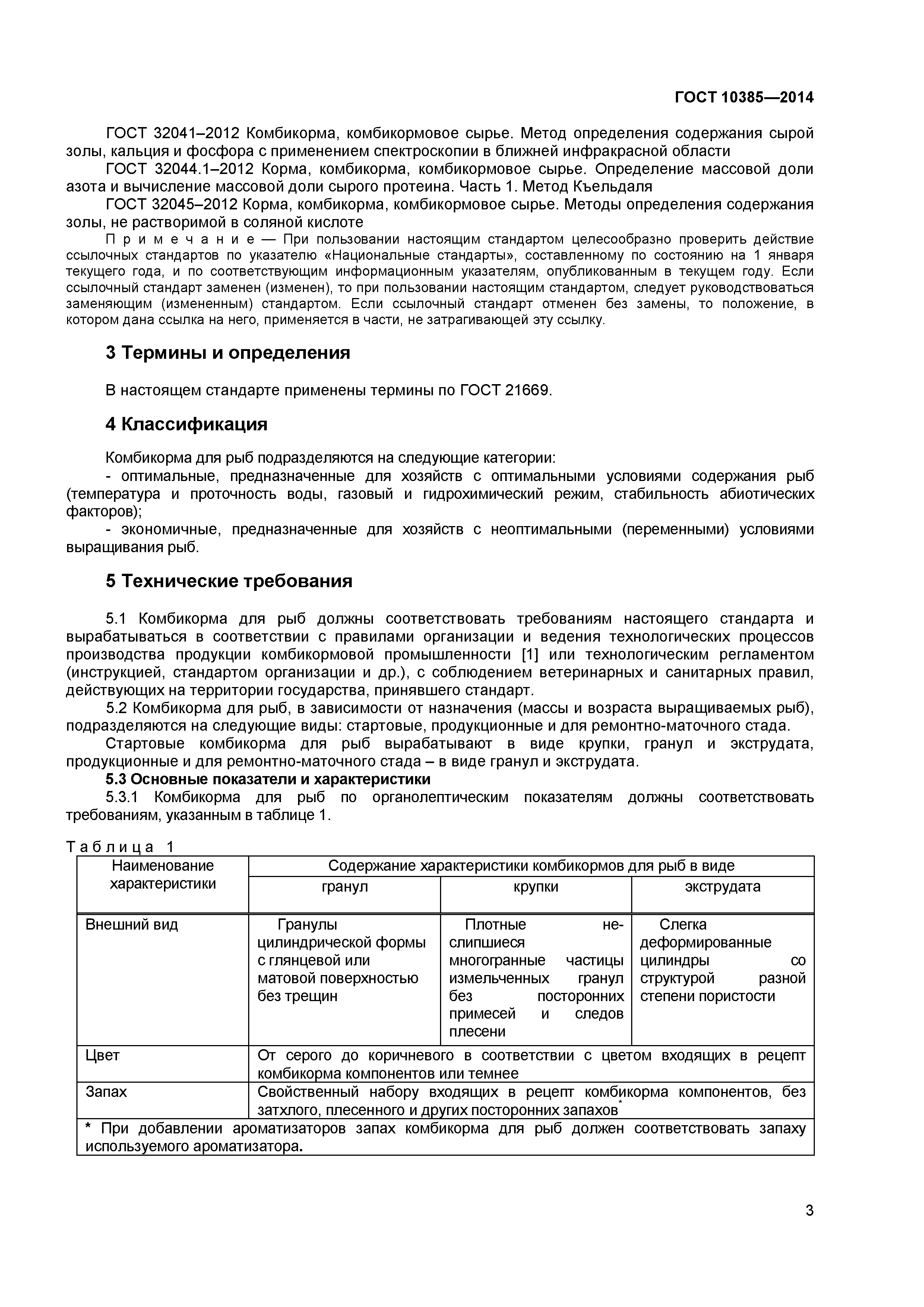 ГОСТ 10385—2014

ГОСТ 32041–2012 Комбикорма, комбикормовое сырье. Метод определения содержания сырой золы, кальция и фосфора с применением спектроскопии в ближней инфракрасной области

ГОСТ 32044.1–2012 Корма, комбикорма, комбикормовое сырье. Определение массовой доли азота и вычисление массовой доли сырого протеина. Часть 1. Метод Къельдаля

ГОСТ 32045–2012 Корма, комбикорма, комбикормовое сырье. Методы определения содержания золы, не растворимой в соляной кислоте

Примечание — При пользовании настоящим стандартом целесообразно проверить действие ссылочных стандартов по указателю «Национальные стандарты», составленному по состоянию на 1 января текущего года, и по соответствующим информационным указателям, опубликованным в текущем году. Если ссылочный стандарт заменен (изменен), то при пользовании настоящим стандартом, следует руководствоваться заменяющим (измененным) стандартом. Если ссылочный стандарт отменен без замены, то положение, в котором дана ссылка на него, применяется в части, не затрагивающей эту ссылку.

3 Термины и определения

В настоящем стандарте применены термины по ГОСТ 21669.

4 Классификация

Комбикорма для рыб подразделяются на следующие категории:

- оптимальные, предназначенные для хозяйств с оптимальными условиями содержания рыб (температура и проточность воды, газовый и гидрохимический режим, стабильность абиотических факторов);

- экономичные, предназначенные для хозяйств с неоптимальными (переменными) условиями выращивания рыб.

5 Технические требования

5.1 Комбикорма для рыб должны соответствовать требованиям настоящего стандарта и вырабатываться в соответствии с правилами организации и ведения технологических процессов производства продукции комбикормовой промышленности [1] или технологическим регламентом (инструкцией, стандартом организации и др.), с соблюдением ветеринарных и санитарных правил, действующих на территории государства, принявшего стандарт.

5.2 Комбикорма для рыб, в зависимости от назначения (массы и возраста выращиваемых рыб), подразделяются на следующие виды: стартовые, продукционные и для ремонтно-маточного стада.

Стартовые комбикорма для рыб вырабатывают в виде крупки, гранул и экструдата, продукционные и для ремонтно-маточного стада – в виде гранул и экструдата.

5.3 Основные показатели и характеристики

5.3.1 Комбикорма для рыб по органолептическим показателям должны соответствовать требованиям, указанным в таблице 1.

Таблица 1

| Наименование характеристики | Содержание характеристики комбикормов для рыб в виде | | |
|---|---|---|---|
| | гранул | крупки | экструдата |
| Внешний вид | Гранулы цилиндрической формы с глянцевой или матовой поверхностью без трещин | Плотные неслипшиеся многогранные частицы измельченных гранул без посторонних примесей и следов плесени | Слегка деформированные цилиндры со структурой разной степени пористости |
| Цвет | От серого до коричневого в соответствии с цветом входящих в рецепт комбикорма компонентов или темнее | | |
| Запах | Свойственный набору входящих в рецепт комбикорма компонентов, без затхлого, плесенного и других посторонних запахов* | | |
| * При добавлении ароматизаторов запах комбикорма для рыб должен соответствовать запаху используемого ароматизатора. | | | |

3